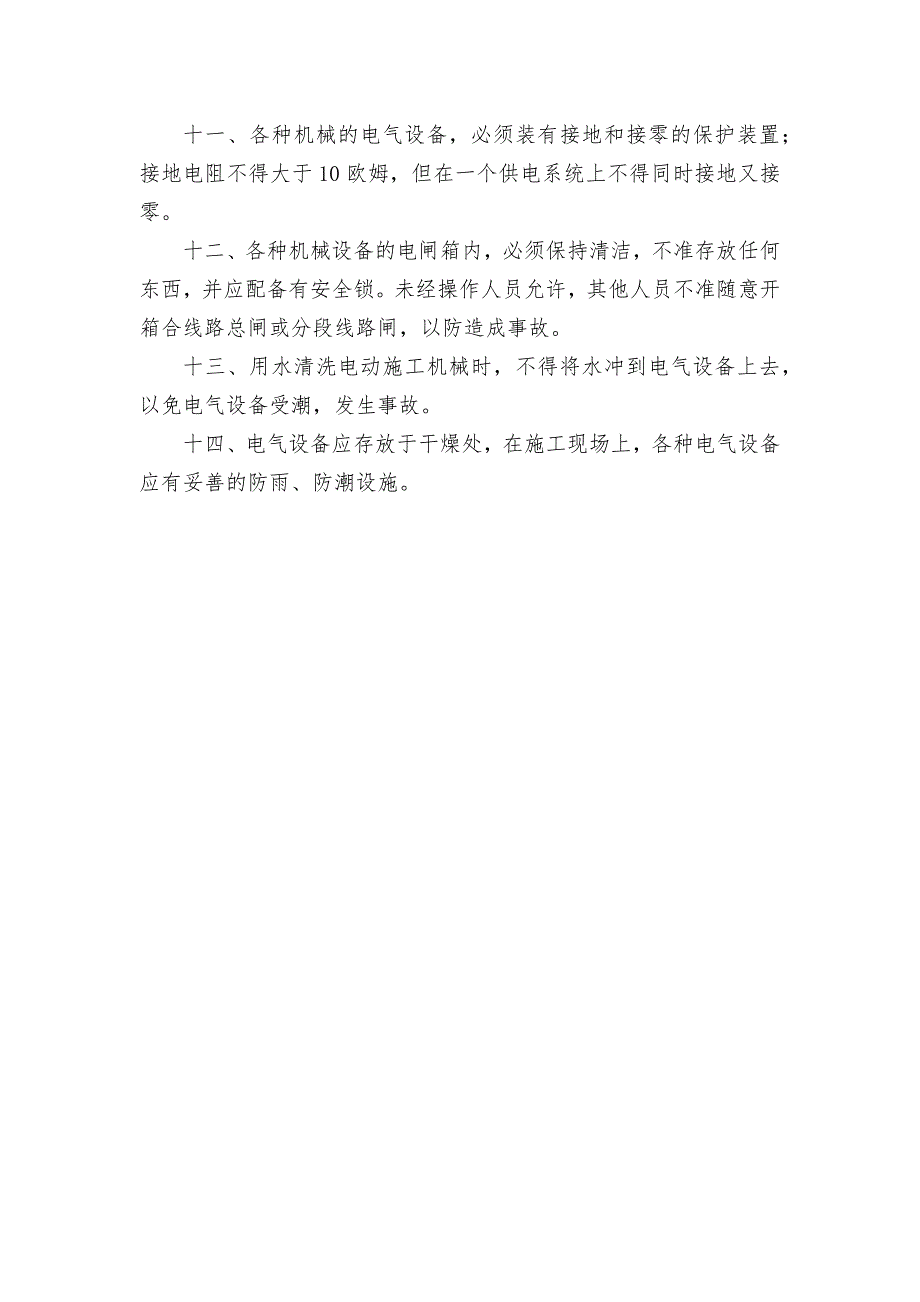 十一、各种机械的电气设备，必须装有接地和接零的保护装置；接地电阻不得大于10欧姆，但在一个供电系统上不得同时接地又接零。

十二、各种机械设备的电闸箱内，必须保持清洁，不准存放任何东西，并应配备有安全锁。未经操作人员允许，其他人员不准随意开箱合线路总闸或分段线路闸，以防造成事故。

十三、用水清洗电动施工机械时，不得将水冲到电气设备上去，以免电气设备受潮，发生事故。

十四、电气设备应存放于干燥处，在施工现场上，各种电气设备应有妥善的防雨、防潮设施。